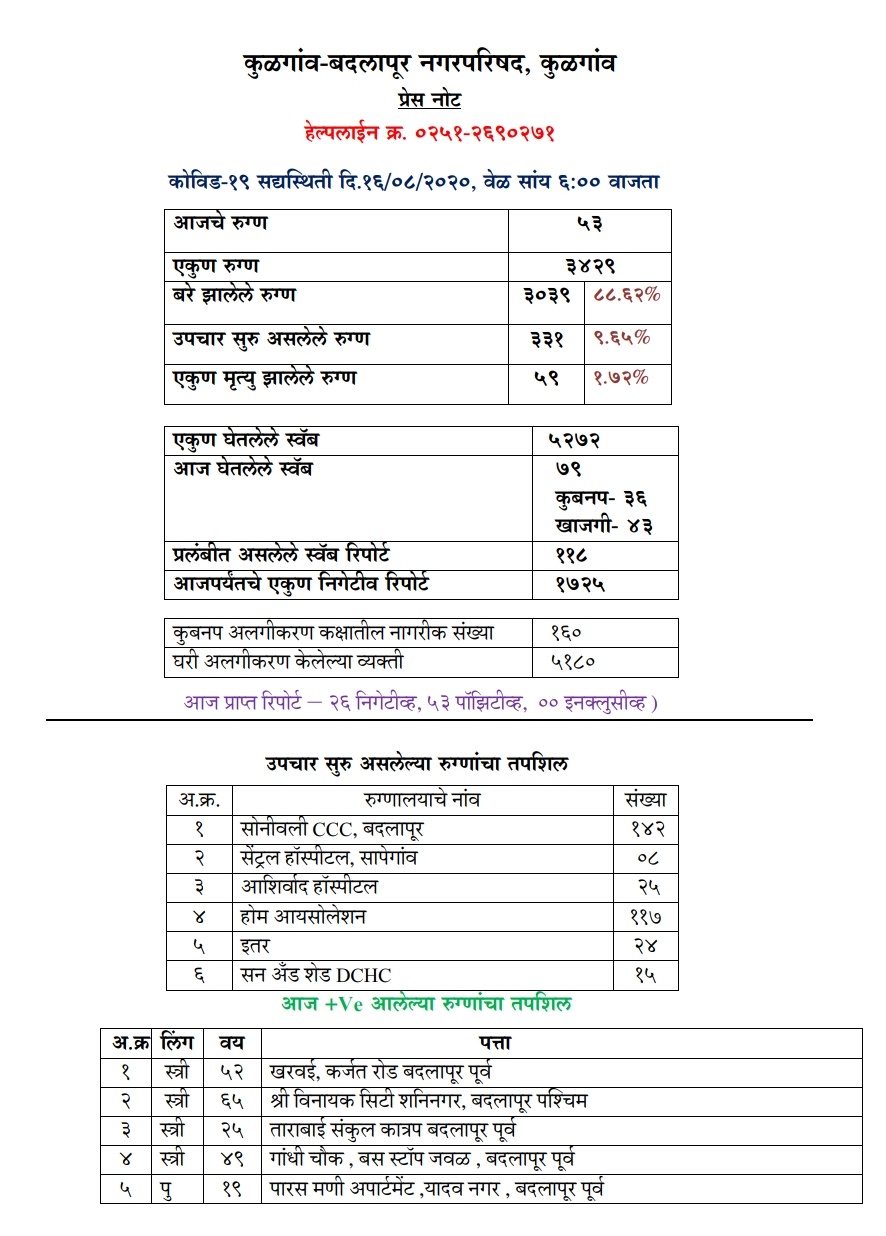 कुळगांव-बदलापूर नगरपरिषद, कुळगांव
प्रेस नोट
हेल्पलाईन क्र. ०२५१-२६९०२७१

कोविड-१९ सद्यस्थिती दि.१६/०८/२०२०, वेळ सांय ६:०० वाजता

| आजचे रुग्ण | ५३ | |
|---|---|---|
| एकुण रुग्ण | ३४२९ | |
| बरे झालेले रुग्ण | ३०३९ | ८८.६२% |
| उपचार सुरु असलेले रुग्ण | ३३१ | ९.६५% |
| एकुण मृत्यु झालेले रुग्ण | ५९ | १.७२% |

| एकुण घेतलेले स्वॅब | ५२७२ |
|---|---|
| आज घेतलेले स्वॅब | ७९ कुबनप- ३६ खाजगी- ४३ |
| प्रलंबीत असलेले स्वॅब रिपोर्ट | ११८ |
| आजपर्यंतचे एकुण निगेटीव रिपोर्ट | १७२५ |

| कुबनप अलगीकरण कक्षातील नागरीक संख्या | १६० |
|---|---|
| घरी अलगीकरण केलेल्या व्यक्ती | ५१८० |

आज प्राप्त रिपोर्ट – २६ निगेटीव्ह, ५३ पॉझिटीव्ह, ०० इनक्लुसीव्ह )

उपचार सुरु असलेल्या रुग्णांचा तपशिल

| अ.क्र. | रुग्णालयाचे नांव | संख्या |
|---|---|---|
| १ | सोनीवली CCC, बदलापूर | १४२ |
| २ | सेंट्रल हॉस्पीटल, सापेगांव | ०८ |
| ३ | आशिर्वाद हॉस्पीटल | २५ |
| ४ | होम आयसोलेशन | ११७ |
| ५ | इतर | २४ |
| ६ | सन अँड शेड DCHC | १५ |

आज +Ve आलेल्या रुग्णांचा तपशिल

| अ.क्र | लिंग | वय | पत्ता |
|---|---|---|---|
| १ | स्त्री | ५२ | खरवई, कर्जत रोड बदलापूर पूर्व |
| २ | स्त्री | ६५ | श्री विनायक सिटी शनिनगर, बदलापूर पश्चिम |
| ३ | स्त्री | २५ | ताराबाई संकुल कात्रप बदलापूर पूर्व |
| ४ | स्त्री | ४९ | गांधी चौक , बस स्टॉप जवळ , बदलापूर पूर्व |
| ५ | पु | १९ | पारस मणी अपार्टमेंट ,यादव नगर , बदलापूर पूर्व |